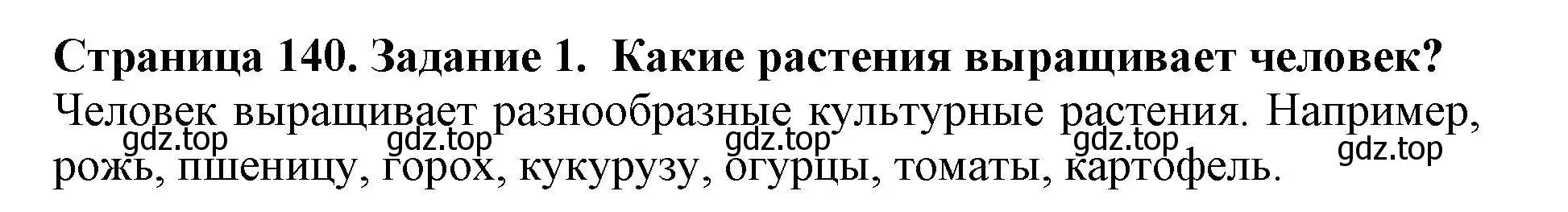 Страница 140. Задание 1. Какие растения выращивает человек?
Человек выращивает разнообразные культурные растения. Например, рожь, пшеницу, горох, кукурузу, огурцы, томаты, картофель.

gdz.top gdz.top gdz.top gdz.top gdz.top